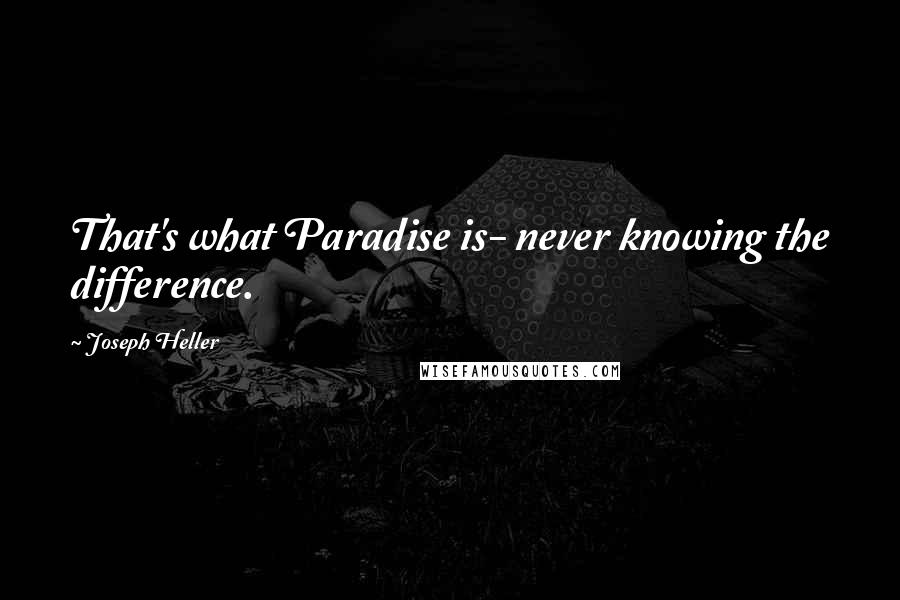 That's what Paradise is- never knowing the difference.

~ Joseph Heller

WISEFAMOUSQUOTES.COM